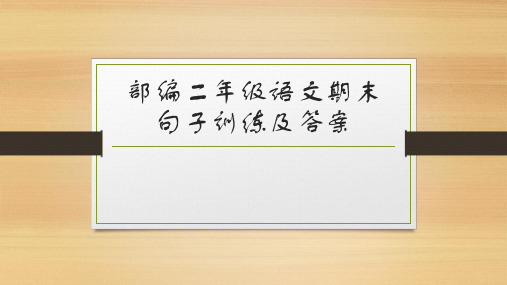 部编二年级语文期末句子训练及答案